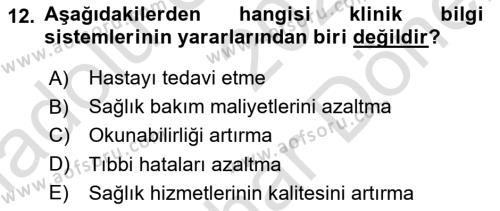 12. Aşağıdakilerden hangisi klinik bilgi sistemlerinin yararlarından biri değildir?

A) Hastayı tedavi etme
B) Sağlık bakım maliyetlerini azaltma
C) Okunabilirliği artırma
D) Tıbbi hataları azaltma
E) Sağlık hizmetlerinin kalitesini artırma

www.aofsoru.com